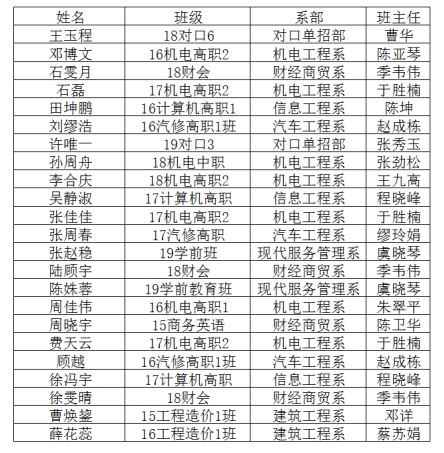 | 姓名 | 班级 | 系部 | 班主任 |
|---|---|---|---|
| 王玉程 | 18对口6 | 对口单招部 | 曹华 |
| 邓博文 | 16机电高职2 | 机电工程系 | 陈亚琴 |
| 石雯月 | 18财会 | 财经商贸系 | 季韦伟 |
| 石磊 | 17机电高职2 | 机电工程系 | 于胜楠 |
| 田坤鹏 | 16计算机高职1 | 信息工程系 | 陈坤 |
| 刘缪浩 | 16汽修高职1班 | 汽车工程系 | 赵成栋 |
| 许唯一 | 19对口3 | 对口单招部 | 张秀玉 |
| 孙周舟 | 18机电中职 | 机电工程系 | 张劲松 |
| 李合庆 | 18机电高职2 | 机电工程系 | 王九高 |
| 吴静淑 | 17计算机高职 | 信息工程系 | 程晓峰 |
| 张佳佳 | 17机电高职2 | 机电工程系 | 于胜楠 |
| 张周春 | 17汽修高职 | 汽车工程系 | 缪玲娟 |
| 张赵稳 | 19学前班 | 现代服务管理系 | 虞晓琴 |
| 陆顾宇 | 18财会 | 财经商贸系 | 季韦伟 |
| 陈姝蓉 | 19学前教育班 | 现代服务管理系 | 虞晓琴 |
| 周佳伟 | 16机电高职1 | 机电工程系 | 朱翠平 |
| 周晓宇 | 15商务英语 | 财经商贸系 | 陈卫华 |
| 费天云 | 17机电高职2 | 机电工程系 | 于胜楠 |
| 顾越 | 16汽修高职1班 | 汽车工程系 | 赵成栋 |
| 徐冯宇 | 17计算机高职 | 信息工程系 | 程晓峰 |
| 徐雯晴 | 18财会 | 财经商贸系 | 季韦伟 |
| 曹焕鋆 | 15工程造价1班 | 建筑工程系 | 邓详 |
| 薛花蕊 | 16工程造价1班 | 建筑工程系 | 蔡苏娟 |